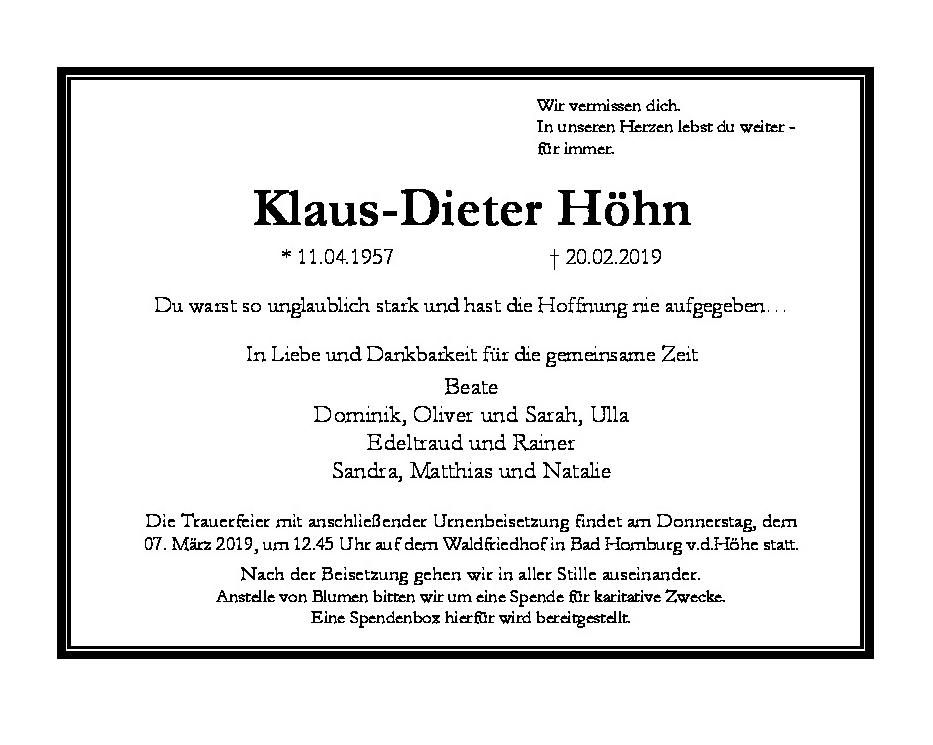 Wir vermissen dich.
In unseren Herzen lebst du weiter -
für immer.

Klaus-Dieter Höhn

* 11.04.1957 † 20.02.2019

Du warst so unglaublich stark und hast die Hoffnung nie aufgegeben…

In Liebe und Dankbarkeit für die gemeinsame Zeit
Beate
Dominik, Oliver und Sarah, Ulla
Edeltraud und Rainer
Sandra, Matthias und Natalie

Die Trauerfeier mit anschließender Urnenbeisetzung findet am Donnerstag, dem 07. März 2019, um 12.45 Uhr auf dem Waldfriedhof in Bad Homburg v.d.Höhe statt.

Nach der Beisetzung gehen wir in aller Stille auseinander.
Anstelle von Blumen bitten wir um eine Spende für karitative Zwecke.
Eine Spendenbox hierfür wird bereitgestellt.